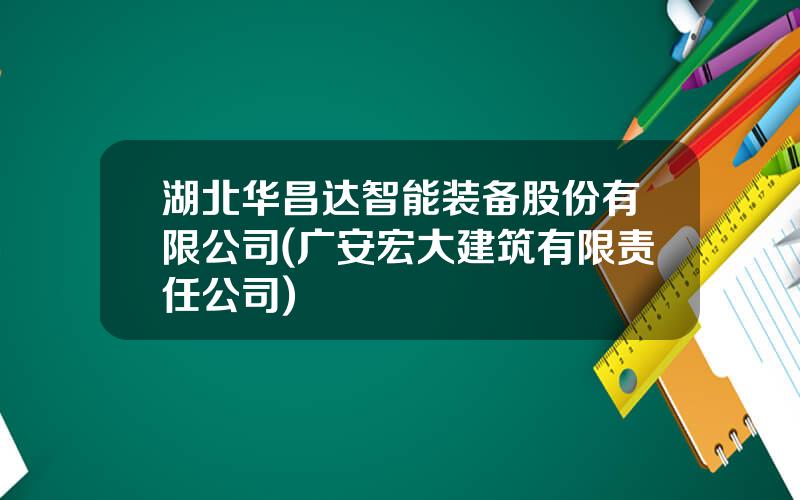 湖北华昌达智能装备股份有限公司(广安宏大建筑有限责任公司)